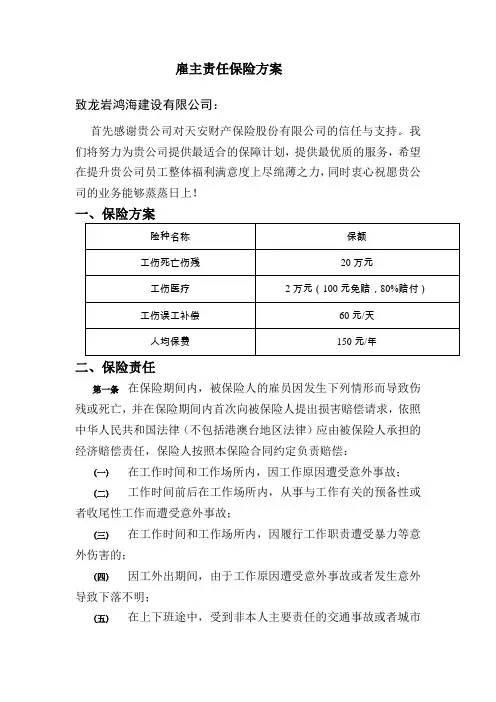 雇主责任保险方案

致龙岩鸿海建设有限公司：

首先感谢贵公司对天安财产保险股份有限公司的信任与支持。我们将努力为贵公司提供最适合的保障计划，提供最优质的服务，希望在提升贵公司员工整体福利满意度上尽绵薄之力，同时衷心祝愿贵公司的业务能够蒸蒸日上！

一、保险方案

| 险种名称 | 保额 |
|---|---|
| 工伤死亡伤残 | 20 万元 |
| 工伤医疗 | 2 万元（100 元免赔，80%赔付） |
| 工伤误工补偿 | 60 元/天 |
| 人均保费 | 150 元/年 |

二、保险责任

第一条 在保险期间内，被保险人的雇员因发生下列情形而导致伤残或死亡，并在保险期间内首次向被保险人提出损害赔偿请求，依照中华人民共和国法律（不包括港澳台地区法律）应由被保险人承担的经济赔偿责任，保险人按照本保险合同约定负责赔偿：

(一) 在工作时间和工作场所内，因工作原因遭受意外事故；

(二) 工作时间前后在工作场所内，从事与工作有关的预备性或者收尾性工作而遭受意外事故；

(三) 在工作时间和工作场所内，因履行工作职责遭受暴力等意外伤害的；

(四) 因工外出期间，由于工作原因遭受意外事故或者发生意外导致下落不明；

(五) 在上下班途中，受到非本人主要责任的交通事故或者城市